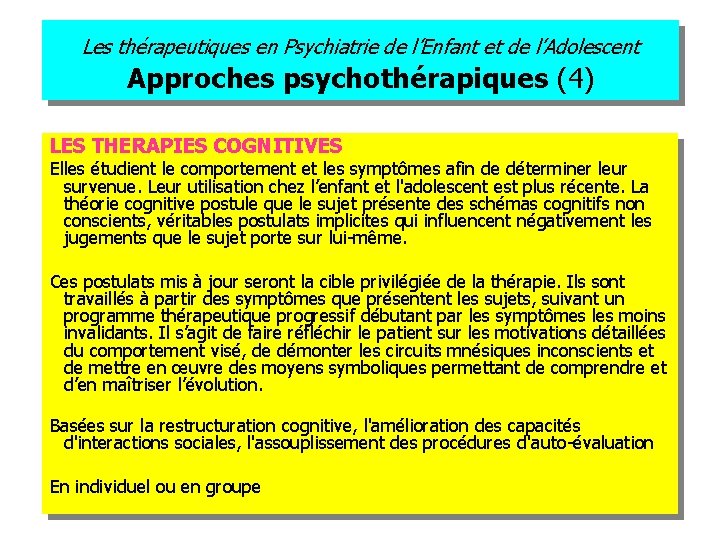 Les thérapeutiques en Psychiatrie de l'Enfant et de l'Adolescent
Approches psychothérapiques (4)

LES THERAPIES COGNITIVES
Elles étudient le comportement et les symptômes afin de déterminer leur survenue. Leur utilisation chez l'enfant et l'adolescent est plus récente. La théorie cognitive postule que le sujet présente des schémas cognitifs non conscients, véritables postulats implicites qui influencent négativement les jugements que le sujet porte sur lui-même.

Ces postulats mis à jour seront la cible privilégiée de la thérapie. Ils sont travaillés à partir des symptômes que présentent les sujets, suivant un programme thérapeutique progressif débutant par les symptômes les moins invalidants. Il s'agit de faire réfléchir le patient sur les motivations détaillées du comportement visé, de démonter les circuits mnésiques inconscients et de mettre en œuvre des moyens symboliques permettant de comprendre et d'en maîtriser l'évolution.

Basées sur la restructuration cognitive, l'amélioration des capacités d'interactions sociales, l'assouplissement des procédures d'auto-évaluation

En individuel ou en groupe